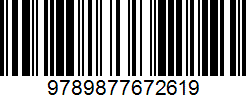 9789877672619